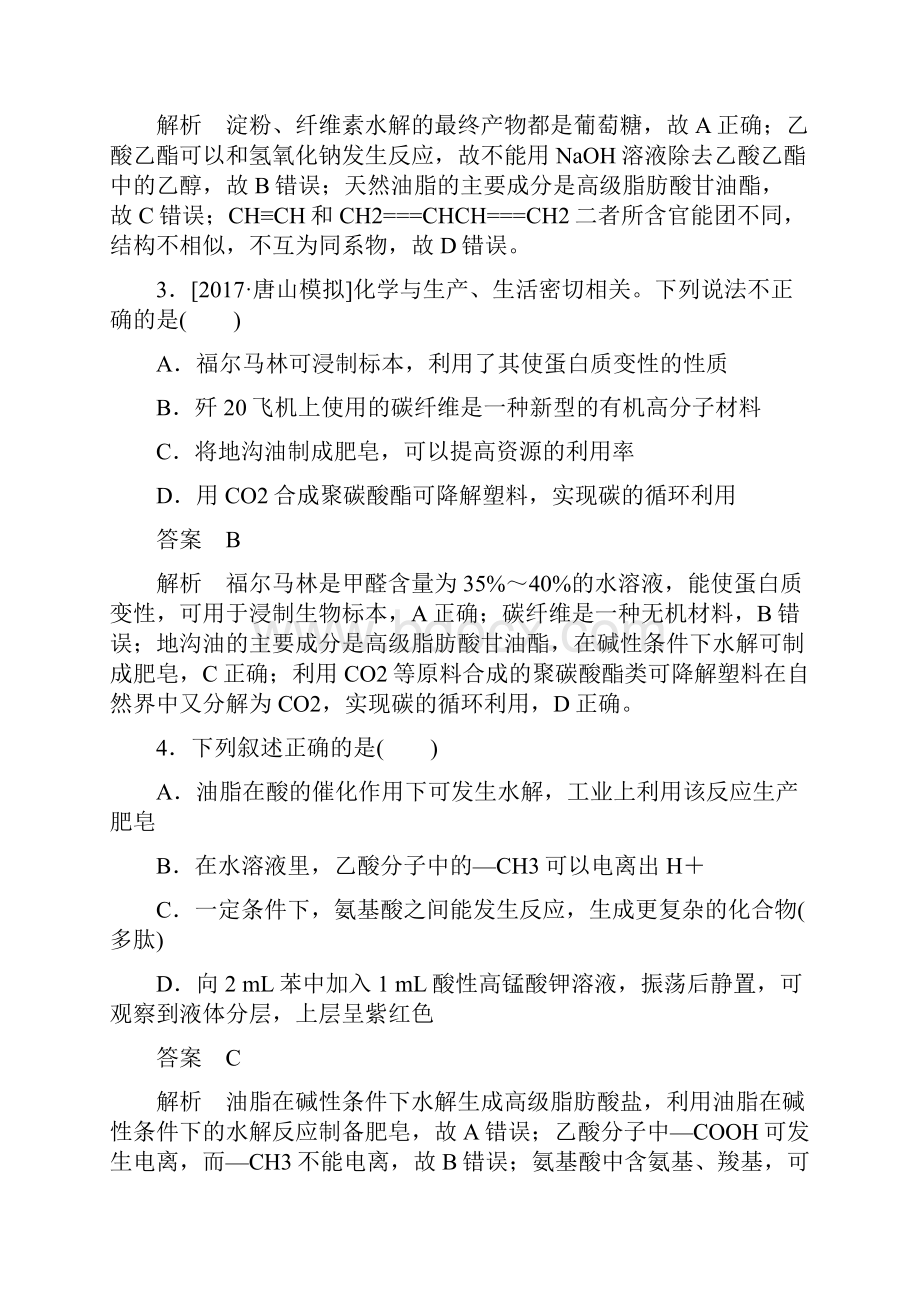 解析　淀粉、纤维素水解的最终产物都是葡萄糖，故 A 正确；乙酸乙酯可以和氢氧化钠发生反应，故不能用 NaOH 溶液除去乙酸乙酯中的乙醇，故 B 错误；天然油脂的主要成分是高级脂肪酸甘油酯，故 C 错误；CH≡CH 和 CH2===CHCH===CH2 二者所含官能团不同，结构不相似，不互为同系物，故 D 错误。

3．[2017·唐山模拟]化学与生产、生活密切相关。下列说法不正确的是(　　)

A．福尔马林可浸制标本，利用了其使蛋白质变性的性质

B．歼 20 飞机上使用的碳纤维是一种新型的有机高分子材料

C．将地沟油制成肥皂，可以提高资源的利用率

D．用 CO2 合成聚碳酸酯可降解塑料，实现碳的循环利用

答案　B

解析　福尔马林是甲醛含量为 35%～40%的水溶液，能使蛋白质变性，可用于浸制生物标本，A 正确；碳纤维是一种无机材料，B 错误；地沟油的主要成分是高级脂肪酸甘油酯，在碱性条件下水解可制成肥皂，C 正确；利用 CO2 等原料合成的聚碳酸酯类可降解塑料在自然界中又分解为 CO2，实现碳的循环利用，D 正确。

4．下列叙述正确的是(　　)

A．油脂在酸的催化作用下可发生水解，工业上利用该反应生产肥皂

B．在水溶液里，乙酸分子中的—CH3 可以电离出 H＋

C．一定条件下，氨基酸之间能发生反应，生成更复杂的化合物(多肽)

D．向 2 mL 苯中加入 1 mL 酸性高锰酸钾溶液，振荡后静置，可观察到液体分层，上层呈紫红色

答案　C

解析　油脂在碱性条件下水解生成高级脂肪酸盐，利用油脂在碱性条件下的水解反应制备肥皂，故 A 错误；乙酸分子中—COOH 可发生电离，而—CH3 不能电离，故 B 错误；氨基酸中含氨基、羧基，可